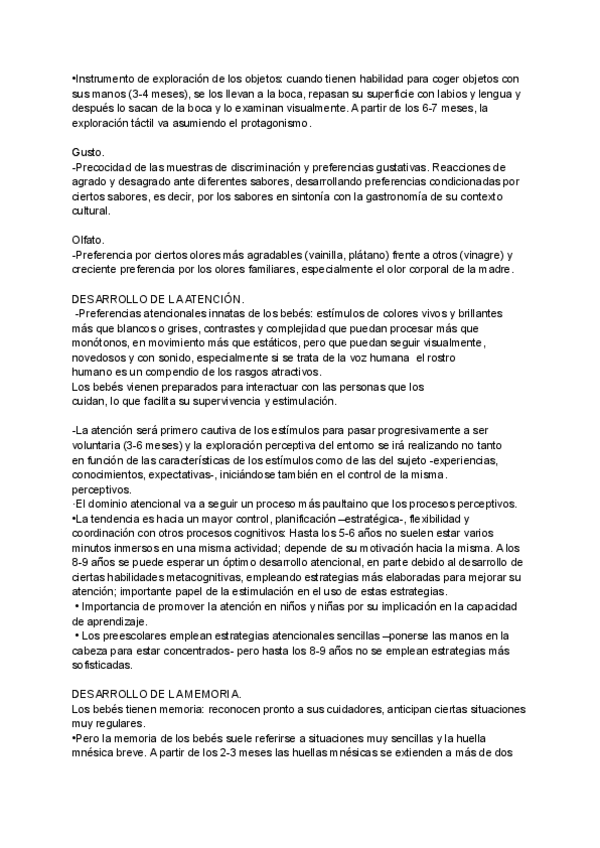 •Instrumento de exploración de los objetos: cuando tienen habilidad para coger objetos con sus manos (3-4 meses), se los llevan a la boca, repasan su superficie con labios y lengua y después lo sacan de la boca y lo examinan visualmente. A partir de los 6-7 meses, la exploración táctil va asumiendo el protagonismo.

Gusto.
-Precocidad de las muestras de discriminación y preferencias gustativas. Reacciones de agrado y desagrado ante diferentes sabores, desarrollando preferencias condicionadas por ciertos sabores, es decir, por los sabores en sintonía con la gastronomía de su contexto cultural.

Olfato.
-Preferencia por ciertos olores más agradables (vainilla, plátano) frente a otros (vinagre) y creciente preferencia por los olores familiares, especialmente el olor corporal de la madre.

DESARROLLO DE LA ATENCIÓN.
-Preferencias atencionales innatas de los bebés: estímulos de colores vivos y brillantes más que blancos o grises, contrastes y complejidad que puedan procesar más que monótonos, en movimiento más que estáticos, pero que puedan seguir visualmente, novedosos y con sonido, especialmente si se trata de la voz humana el rostro humano es un compendio de los rasgos atractivos.
Los bebés vienen preparados para interactuar con las personas que los cuidan, lo que facilita su supervivencia y estimulación.

-La atención será primero cautiva de los estímulos para pasar progresivamente a ser voluntaria (3-6 meses) y la exploración perceptiva del entorno se irá realizando no tanto en función de las características de los estímulos como de las del sujeto -experiencias, conocimientos, expectativas-, iniciándose también en el control de la misma.
perceptivos.
·El dominio atencional va a seguir un proceso más paultaino que los procesos perceptivos.
•La tendencia es hacia un mayor control, planificación –estratégica-, flexibilidad y coordinación con otros procesos cognitivos: Hasta los 5-6 años no suelen estar varios minutos inmersos en una misma actividad; depende de su motivación hacia la misma. A los 8-9 años se puede esperar un óptimo desarrollo atencional, en parte debido al desarrollo de ciertas habilidades metacognitivas, empleando estrategias más elaboradas para mejorar su atención; importante papel de la estimulación en el uso de estas estrategias.
• Importancia de promover la atención en niños y niñas por su implicación en la capacidad de aprendizaje.
• Los preescolares emplean estrategias atencionales sencillas –ponerse las manos en la cabeza para estar concentrados- pero hasta los 8-9 años no se emplean estrategias más sofisticadas.

DESARROLLO DE LA MEMORIA.
Los bebés tienen memoria: reconocen pronto a sus cuidadores, anticipan ciertas situaciones muy regulares.
•Pero la memoria de los bebés suele referirse a situaciones muy sencillas y la huella mnésica breve. A partir de los 2-3 meses las huellas mnésicas se extienden a más de dos